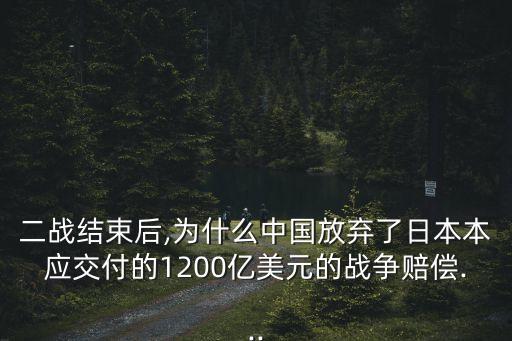 二战结束后,为什么中国放弃了日本本应交付的1200亿美元的战争赔偿.